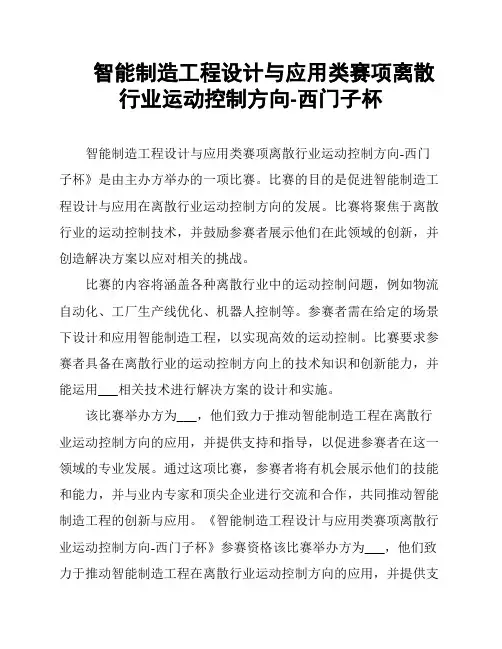 智能制造工程设计与应用类赛项离散行业运动控制方向-西门子杯

智能制造工程设计与应用类赛项离散行业运动控制方向-西门子杯》是由主办方举办的一项比赛。比赛的目的是促进智能制造工程设计与应用在离散行业运动控制方向的发展。比赛将聚焦于离散行业的运动控制技术，并鼓励参赛者展示他们在此领域的创新，并创造解决方案以应对相关的挑战。

比赛的内容将涵盖各种离散行业中的运动控制问题，例如物流自动化、工厂生产线优化、机器人控制等。参赛者需在给定的场景下设计和应用智能制造工程，以实现高效的运动控制。比赛要求参赛者具备在离散行业的运动控制方向上的技术知识和创新能力，并能运用___相关技术进行解决方案的设计和实施。

该比赛举办方为___，他们致力于推动智能制造工程在离散行业运动控制方向的应用，并提供支持和指导，以促进参赛者在这一领域的专业发展。通过这项比赛，参赛者将有机会展示他们的技能和能力，并与业内专家和顶尖企业进行交流和合作，共同推动智能制造工程的创新与应用。《智能制造工程设计与应用类赛项离散行业运动控制方向-西门子杯》参赛资格该比赛举办方为___，他们致力于推动智能制造工程在离散行业运动控制方向的应用，并提供支